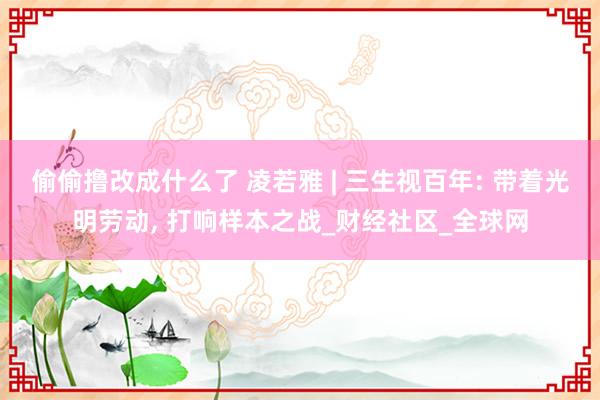 偷偷撸改成什么了 凌若雅 | 三生视百年: 带着光明劳动, 打响样本之战_财经社区_全球网